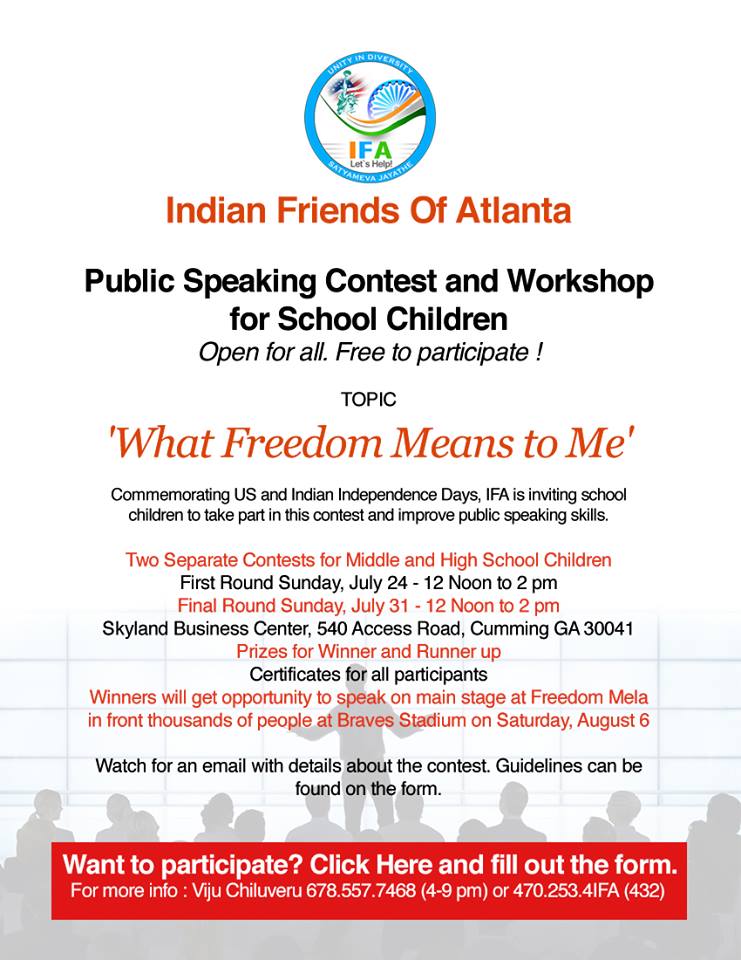 UNITY IN DIVERSITY
IFA
Let's Help!
SATYAMEVA JAYATHE

Indian Friends Of Atlanta

Public Speaking Contest and Workshop for School Children

Open for all. Free to participate !

TOPIC

'What Freedom Means to Me'

Commemorating US and Indian Independence Days, IFA is inviting school children to take part in this contest and improve public speaking skills.

Two Separate Contests for Middle and High School Children
First Round Sunday, July 24 - 12 Noon to 2 pm
Final Round Sunday, July 31 - 12 Noon to 2 pm
Skyland Business Center, 540 Access Road, Cumming GA 30041
Prizes for Winner and Runner up
Certificates for all participants
Winners will get opportunity to speak on main stage at Freedom Mela in front thousands of people at Braves Stadium on Saturday, August 6

Watch for an email with details about the contest. Guidelines can be found on the form.

Want to participate? Click Here and fill out the form.
For more info : Viju Chiluveru 678.557.7468 (4-9 pm) or 470.253.4IFA (432)